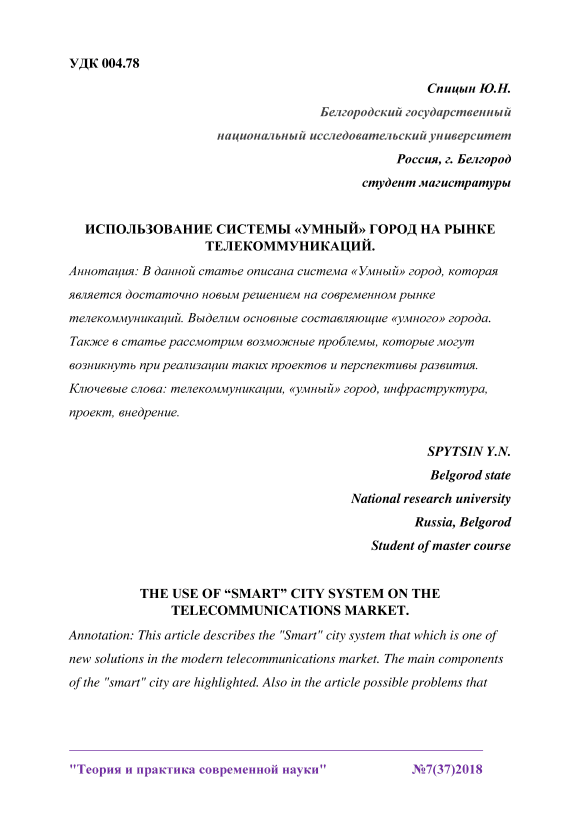 УДК 004.78

Спицын Ю.Н.
Белгородский государственный
национальный исследовательский университет
Россия, г. Белгород
студент магистратуры

ИСПОЛЬЗОВАНИЕ СИСТЕМЫ «УМНЫЙ» ГОРОД НА РЫНКЕ ТЕЛЕКОММУНИКАЦИЙ.

Аннотация: В данной статье описана система «Умный» город, которая является достаточно новым решением на современном рынке телекоммуникаций. Выделим основные составляющие «умного» города. Также в статье рассмотрим возможные проблемы, которые могут возникнуть при реализации таких проектов и перспективы развития.
Ключевые слова: телекоммуникации, «умный» город, инфраструктура, проект, внедрение.

SPYTSIN Y.N.
Belgorod state
National research university
Russia, Belgorod
Student of master course

THE USE OF “SMART” CITY SYSTEM ON THE TELECOMMUNICATIONS MARKET.

Annotation: This article describes the "Smart" city system that which is one of new solutions in the modern telecommunications market. The main components of the "smart" city are highlighted. Also in the article possible problems that

"Теория и практика современной науки" №7(37)2018